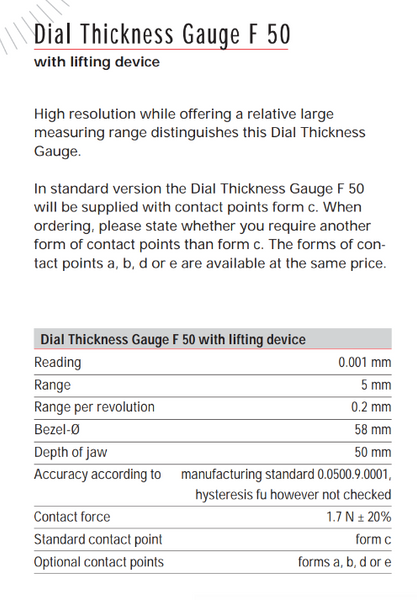 Dial Thickness Gauge F 50
with lifting device

High resolution while offering a relative large measuring range distinguishes this Dial Thickness Gauge.

In standard version the Dial Thickness Gauge F 50 will be supplied with contact points form c. When ordering, please state whether you require another form of contact points than form c. The forms of contact points a, b, d or e are available at the same price.

| Dial Thickness Gauge F 50 with lifting device | |
|---|---|
| Reading | 0.001 mm |
| Range | 5 mm |
| Range per revolution | 0.2 mm |
| Bezel-Ø | 58 mm |
| Depth of jaw | 50 mm |
| Accuracy according to | manufacturing standard 0.0500.9.0001, hysteresis fu however not checked |
| Contact force | 1.7 N ± 20% |
| Standard contact point | form c |
| Optional contact points | forms a, b, d or e |